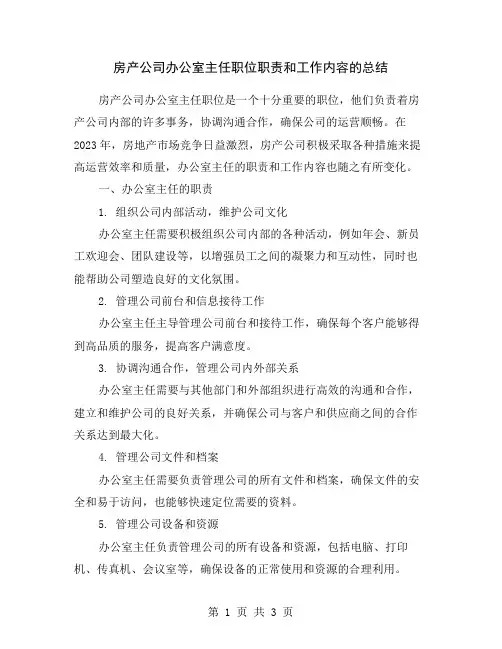 房产公司办公室主任职位职责和工作内容的总结

房产公司办公室主任职位是一个十分重要的职位，他们负责着房产公司内部的许多事务，协调沟通合作，确保公司的运营顺畅。在2023年，房地产市场竞争日益激烈，房产公司积极采取各种措施来提高运营效率和质量，办公室主任的职责和工作内容也随之有所变化。

一、办公室主任的职责

1. 组织公司内部活动，维护公司文化

办公室主任需要积极组织公司内部的各种活动，例如年会、新员工欢迎会、团队建设等，以增强员工之间的凝聚力和互动性，同时也能帮助公司塑造良好的文化氛围。

2. 管理公司前台和信息接待工作

办公室主任主导管理公司前台和接待工作，确保每个客户能够得到高品质的服务，提高客户满意度。

3. 协调沟通合作，管理公司内外部关系

办公室主任需要与其他部门和外部组织进行高效的沟通和合作，建立和维护公司的良好关系，并确保公司与客户和供应商之间的合作关系达到最大化。

4. 管理公司文件和档案

办公室主任需要负责管理公司的所有文件和档案，确保文件的安全和易于访问，也能够快速定位需要的资料。

5. 管理公司设备和资源

办公室主任负责管理公司的所有设备和资源，包括电脑、打印机、传真机、会议室等，确保设备的正常使用和资源的合理利用。

第 1 页 共 3 页